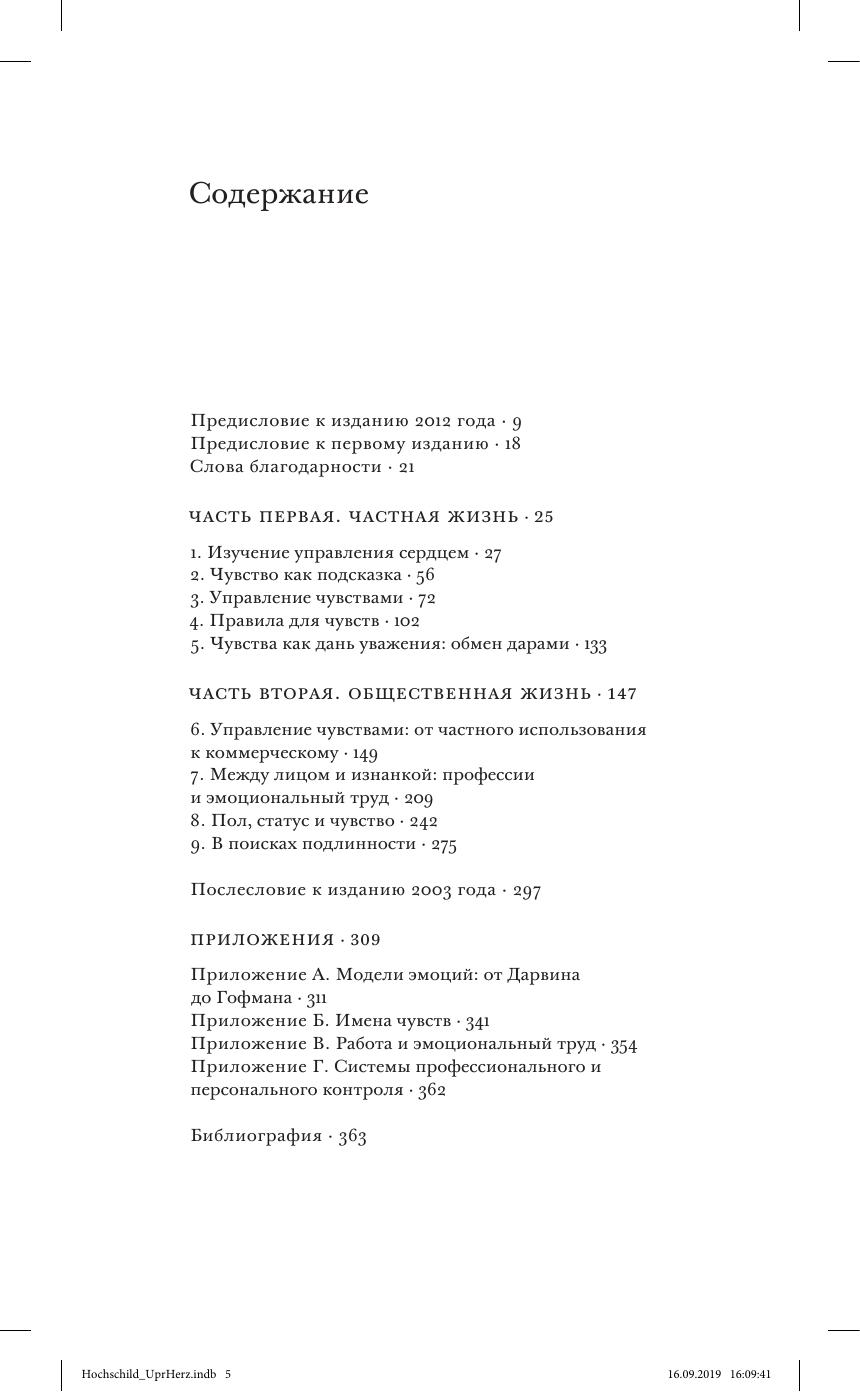 Содержание

Предисловие к изданию 2012 года · 9
Предисловие к первому изданию · 18
Слова благодарности · 21

ЧАСТЬ ПЕРВАЯ. ЧАСТНАЯ ЖИЗНЬ · 25

1. Изучение управления сердцем · 27
2. Чувство как подсказка · 56
3. Управление чувствами · 72
4. Правила для чувств · 102
5. Чувства как дань уважения: обмен дарами · 133

ЧАСТЬ ВТОРАЯ. ОБЩЕСТВЕННАЯ ЖИЗНЬ · 147

6. Управление чувствами: от частного использования к коммерческому · 149
7. Между лицом и изнанкой: профессии и эмоциональный труд · 209
8. Пол, статус и чувство · 242
9. В поисках подлинности · 275

Послесловие к изданию 2003 года · 297

ПРИЛОЖЕНИЯ · 309

Приложение А. Модели эмоций: от Дарвина до Гофмана · 311
Приложение Б. Имена чувств · 341
Приложение В. Работа и эмоциональный труд · 354
Приложение Г. Системы профессионального и персонального контроля · 362

Библиография · 363

Hochschild_UprHerz.indb 5 16.09.2019 16:09:41